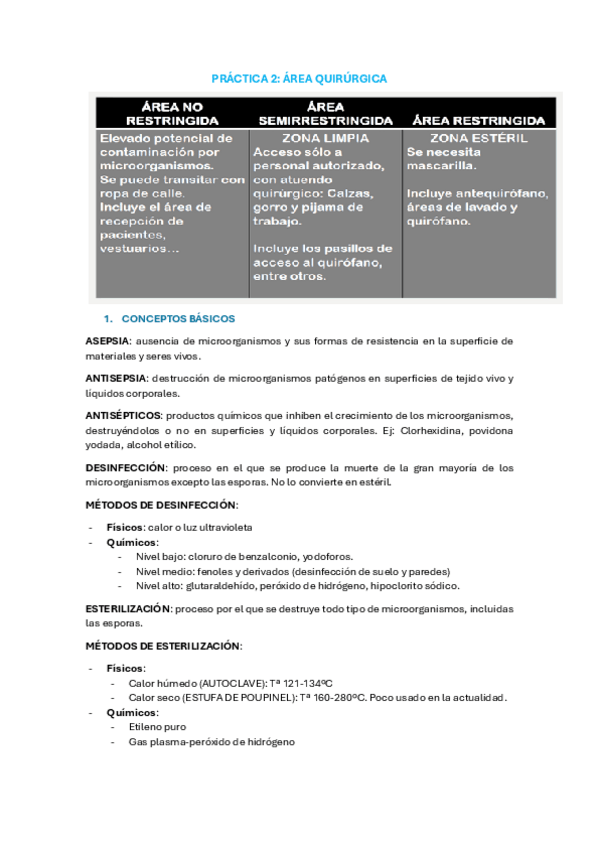 PRÁCTICA 2: ÁREA QUIRÚRGICA

| ÁREA NO RESTRINGIDA | ÁREA SEMIRRESTRINGIDA | ÁREA RESTRINGIDA |
|---|---|---|
| Elevado potencial de contaminación por microorganismos. Se puede transitar con ropa de calle. Incluye el área de recepción de pacientes, vestuarios… | ZONA LIMPIA Acceso sólo a personal autorizado, con atuendo quirúrgico: Calzas, gorro y pijama de trabajo. Incluye los pasillos de acceso al quirófano, entre otros. | ZONA ESTÉRIL Se necesita mascarilla. Incluye antequirófano, áreas de lavado y quirófano. |

1. CONCEPTOS BÁSICOS

ASEPSIA: ausencia de microorganismos y sus formas de resistencia en la superficie de materiales y seres vivos.

ANTISEPSIA: destrucción de microorganismos patógenos en superficies de tejido vivo y líquidos corporales.

ANTISÉPTICOS: productos químicos que inhiben el crecimiento de los microorganismos, destruyéndolos o no en superficies y líquidos corporales. Ej: Clorhexidina, povidona yodada, alcohol etílico.

DESINFECCIÓN: proceso en el que se produce la muerte de la gran mayoría de los microorganismos excepto las esporas. No lo convierte en estéril.

MÉTODOS DE DESINFECCIÓN:

- Físicos: calor o luz ultravioleta
- Químicos:
  - Nivel bajo: cloruro de benzalconio, yodoforos.
  - Nivel medio: fenoles y derivados (desinfección de suelo y paredes)
  - Nivel alto: glutaraldehído, peróxido de hidrógeno, hipoclorito sódico.

ESTERILIZACIÓN: proceso por el que se destruye todo tipo de microorganismos, incluidas las esporas.

MÉTODOS DE ESTERILIZACIÓN:

- Físicos:
  - Calor húmedo (AUTOCLAVE): Tª 121-134ºC
  - Calor seco (ESTUFA DE POUPINEL): Tª 160-280ºC. Poco usado en la actualidad.
- Químicos:
  - Etileno puro
  - Gas plasma-peróxido de hidrógeno